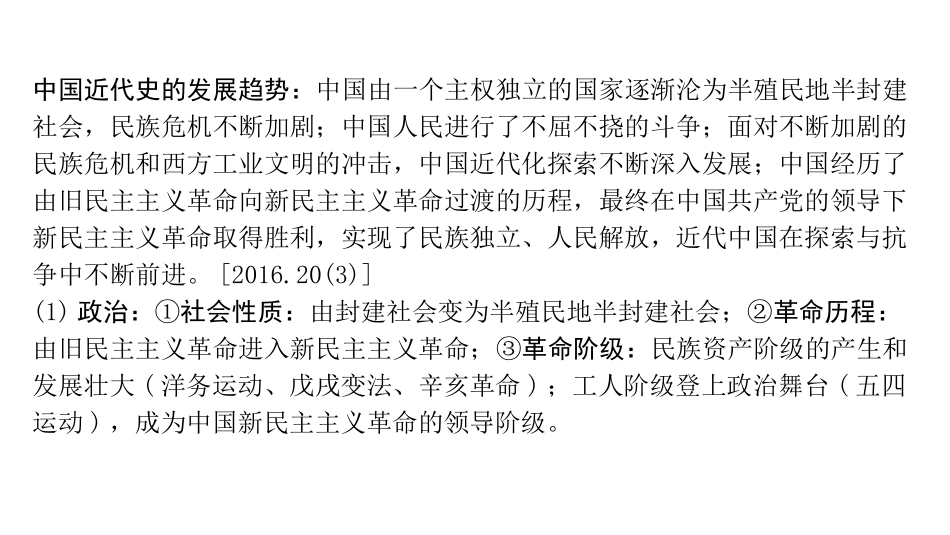 中国近代史的发展趋势：中国由一个主权独立的国家逐渐沦为半殖民地半封建社会，民族危机不断加剧；中国人民进行了不屈不挠的斗争；面对不断加剧的民族危机和西方工业文明的冲击，中国近代化探索不断深入发展；中国经历了由旧民主主义革命向新民主主义革命过渡的历程，最终在中国共产党的领导下新民主主义革命取得胜利，实现了民族独立、人民解放，近代中国在探索与抗争中不断前进。[2016.20(3)]
(1) 政治：①社会性质：由封建社会变为半殖民地半封建社会；②革命历程：由旧民主主义革命进入新民主主义革命；③革命阶级：民族资产阶级的产生和发展壮大（洋务运动、戊戌变法、辛亥革命）；工人阶级登上政治舞台（五四运动），成为中国新民主主义革命的领导阶级。